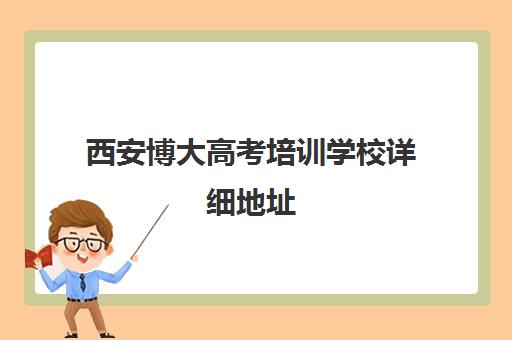 西安博大高考培训学校详细地址